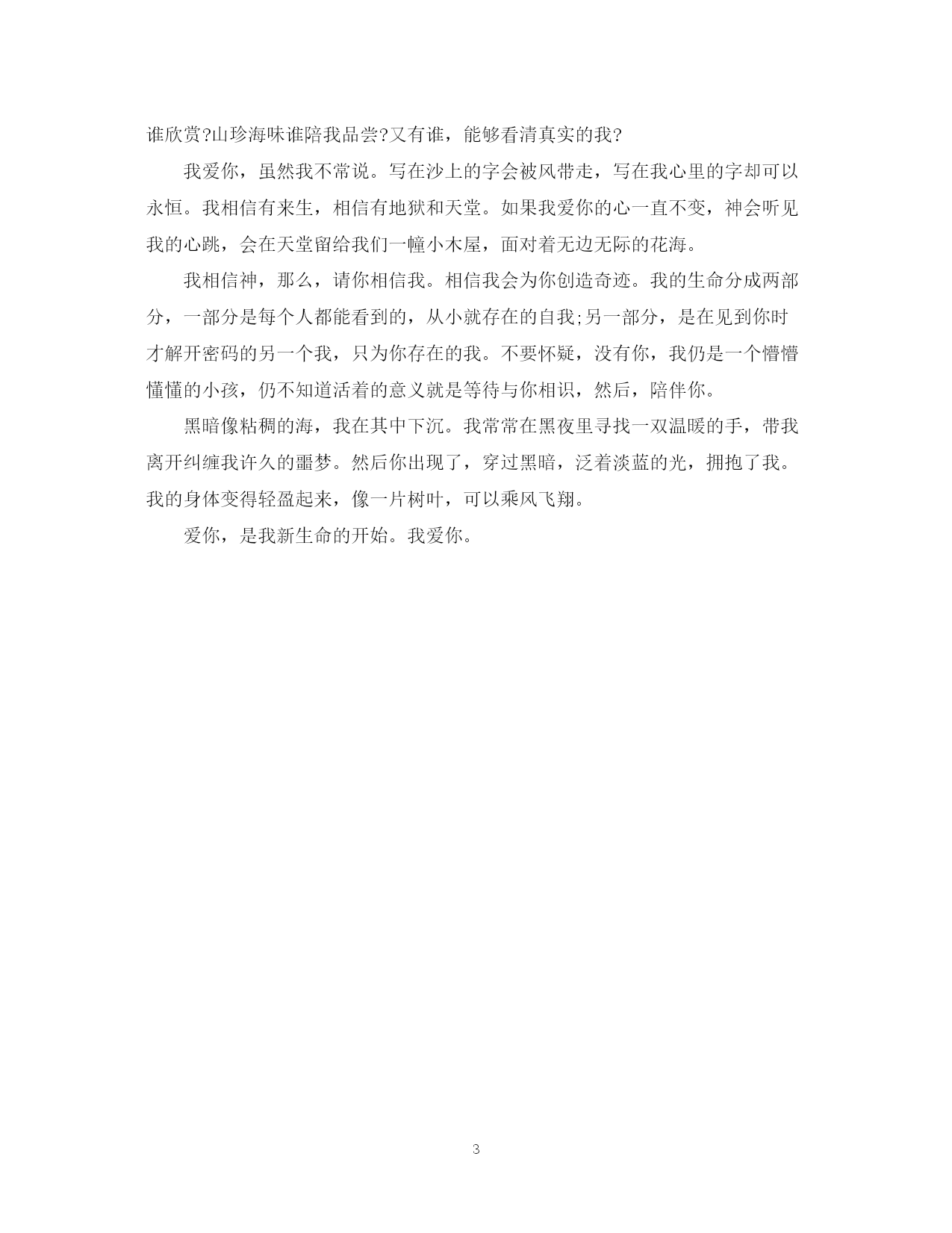 谁欣赏?山珍海味谁陪我品尝?又有谁，能够看清真实的我?

我爱你，虽然我不常说。写在沙上的字会被风带走，写在我心里的字却可以永恒。我相信有来生，相信有地狱和天堂。如果我爱你的心一直不变，神会听见我的心跳，会在天堂留给我们一幢小木屋，面对着无边无际的花海。

我相信神，那么，请你相信我。相信我会为你创造奇迹。我的生命分成两部分，一部分是每个人都能看到的，从小就存在的自我;另一部分，是在见到你时才解开密码的另一个我，只为你存在的我。不要怀疑，没有你，我仍是一个懵懵懂懂的小孩，仍不知道活着的意义就是等待与你相识，然后，陪伴你。

黑暗像粘稠的海，我在其中下沉。我常常在黑夜里寻找一双温暖的手，带我离开纠缠我许久的噩梦。然后你出现了，穿过黑暗，泛着淡蓝的光，拥抱了我。我的身体变得轻盈起来，像一片树叶，可以乘风飞翔。

爱你，是我新生命的开始。我爱你。

3